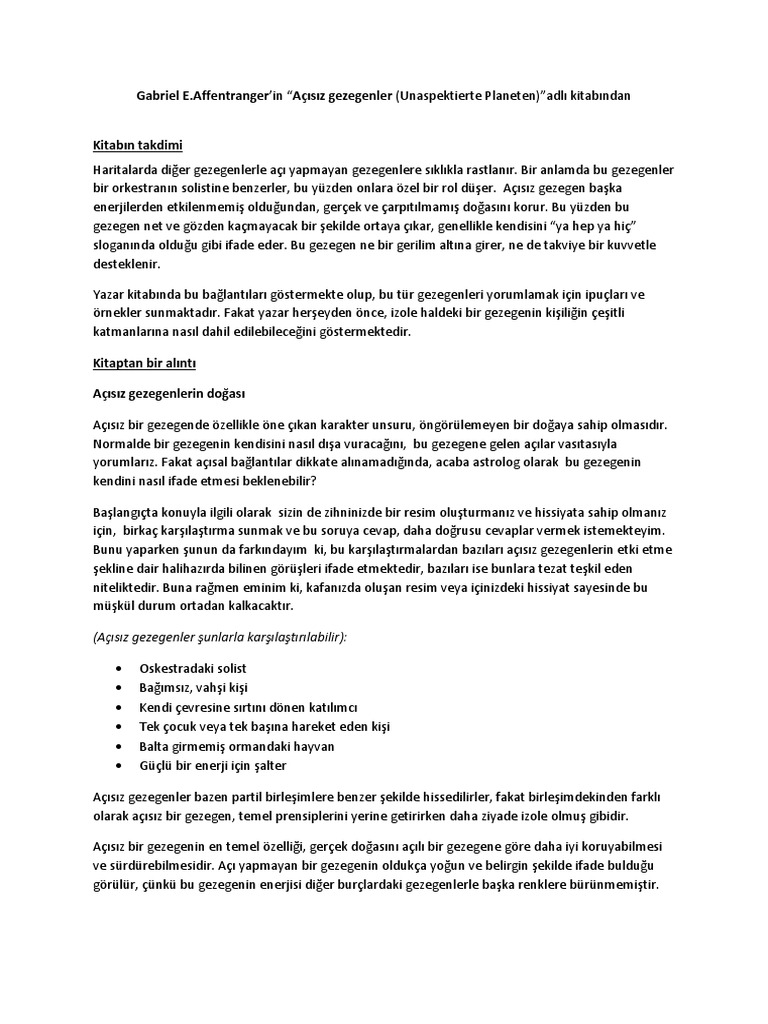 Gabriel E.Affentranger'in "Açısız gezegenler (Unaspektierte Planeten)"adlı kitabından

Kitabın takdimi

Haritalarda diğer gezegenlerle açı yapmayan gezegenlere sıklıkla rastlanır. Bir anlamda bu gezegenler bir orkestranın solistine benzerler, bu yüzden onlara özel bir rol düşer. Açısız gezegen başka enerjilerden etkilenmemiş olduğundan, gerçek ve çarpıtılmamış doğasını korur. Bu yüzden bu gezegen net ve gözden kaçmayacak bir şekilde ortaya çıkar, genellikle kendisini "ya hep ya hiç" sloganında olduğu gibi ifade eder. Bu gezegen ne bir gerilim altına girer, ne de takviye bir kuvvetle desteklenir.

Yazar kitabında bu bağlantıları göstermekte olup, bu tür gezegenleri yorumlamak için ipuçları ve örnekler sunmaktadır. Fakat yazar herşeyden önce, izole haldeki bir gezegenin kişiliğin çeşitli katmanlarına nasıl dahil edilebileceğini göstermektedir.

Kitaptan bir alıntı

Açısız gezegenlerin doğası

Açısız bir gezegende özellikle öne çıkan karakter unsuru, öngörülemeyen bir doğaya sahip olmasıdır. Normalde bir gezegenin kendisini nasıl dışa vuracağını, bu gezegene gelen açılar vasıtasıyla yorumlarız. Fakat açısal bağlantılar dikkate alınamadığında, acaba astrolog olarak bu gezegenin kendini nasıl ifade etmesi beklenebilir?

Başlangıçta konuyla ilgili olarak sizin de zihninizde bir resim oluşturmanız ve hissiyata sahip olmanız için, birkaç karşılaştırma sunmak ve bu soruya cevap, daha doğrusu cevaplar vermek istemekteyim. Bunu yaparken şunun da farkındayım ki, bu karşılaştırmalardan bazıları açısız gezegenlerin etki etme şekline dair halihazırda bilinen görüşleri ifade etmektedir, bazıları ise bunlara tezat teşkil eden niteliktedir. Buna rağmen eminim ki, kafanızda oluşan resim veya içinizdeki hissiyat sayesinde bu müşkül durum ortadan kalkacaktır.

(Açısız gezegenler şunlarla karşılaştırılabilir):

• Oskestradaki solist
• Bağımsız, vahşi kişi
• Kendi çevresine sırtını dönen katılımcı
• Tek çocuk veya tek başına hareket eden kişi
• Balta girmemiş ormandaki hayvan
• Güçlü bir enerji için şalter

Açısız gezegenler bazen partil birleşimlere benzer şekilde hissedilirler, fakat birleşimdekinden farklı olarak açısız bir gezegen, temel prensiplerini yerine getirirken daha ziyade izole olmuş gibidir.

Açısız bir gezegenin en temel özelliği, gerçek doğasını açılı bir gezegene göre daha iyi koruyabilmesi ve sürdürebilmesidir. Açı yapmayan bir gezegenin oldukça yoğun ve belirgin şekilde ifade bulduğu görülür, çünkü bu gezegenin enerjisi diğer burçlardaki gezegenlerle başka renklere bürünmemiştir.